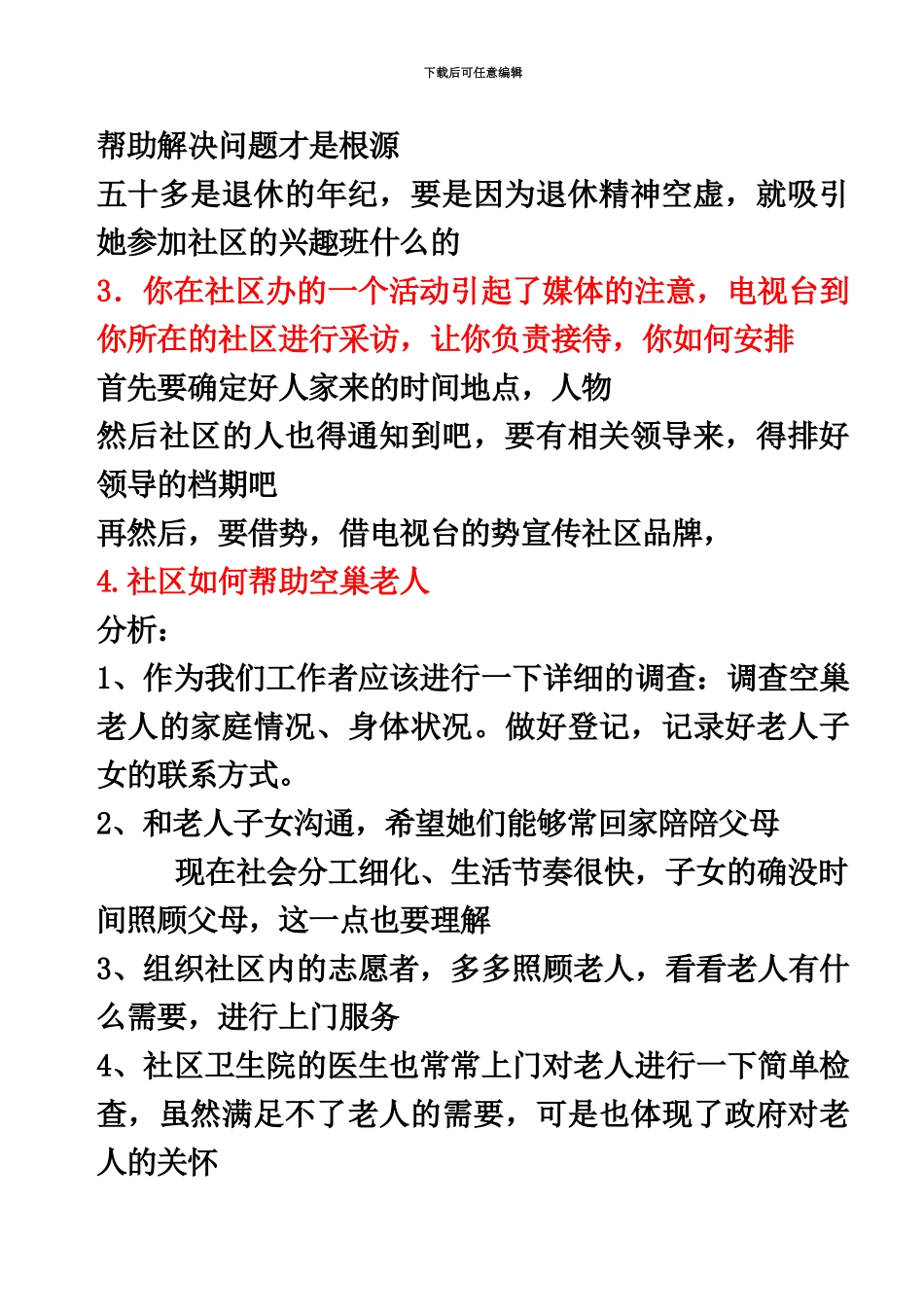 下载后可任意编辑

帮助解决问题才是根源

五十多是退休的年纪，要是因为退休精神空虚，就吸引她参加社区的兴趣班什么的

3．你在社区办的一个活动引起了媒体的注意，电视台到你所在的社区进行采访，让你负责接待，你如何安排

首先要确定好人家来的时间地点，人物

然后社区的人也得通知到吧，要有相关领导来，得排好领导的档期吧

再然后，要借势，借电视台的势宣传社区品牌，

4.社区如何帮助空巢老人

分析：

1、作为我们工作者应该进行一下详细的调查：调查空巢老人的家庭情况、身体状况。做好登记，记录好老人子女的联系方式。

2、和老人子女沟通，希望她们能够常回家陪陪父母

现在社会分工细化、生活节奏很快，子女的确没时间照顾父母，这一点也要理解

3、组织社区内的志愿者，多多照顾老人，看看老人有什么需要，进行上门服务

4、社区卫生院的医生也常常上门对老人进行一下简单检查，虽然满足不了老人的需要，可是也体现了政府对老人的关怀